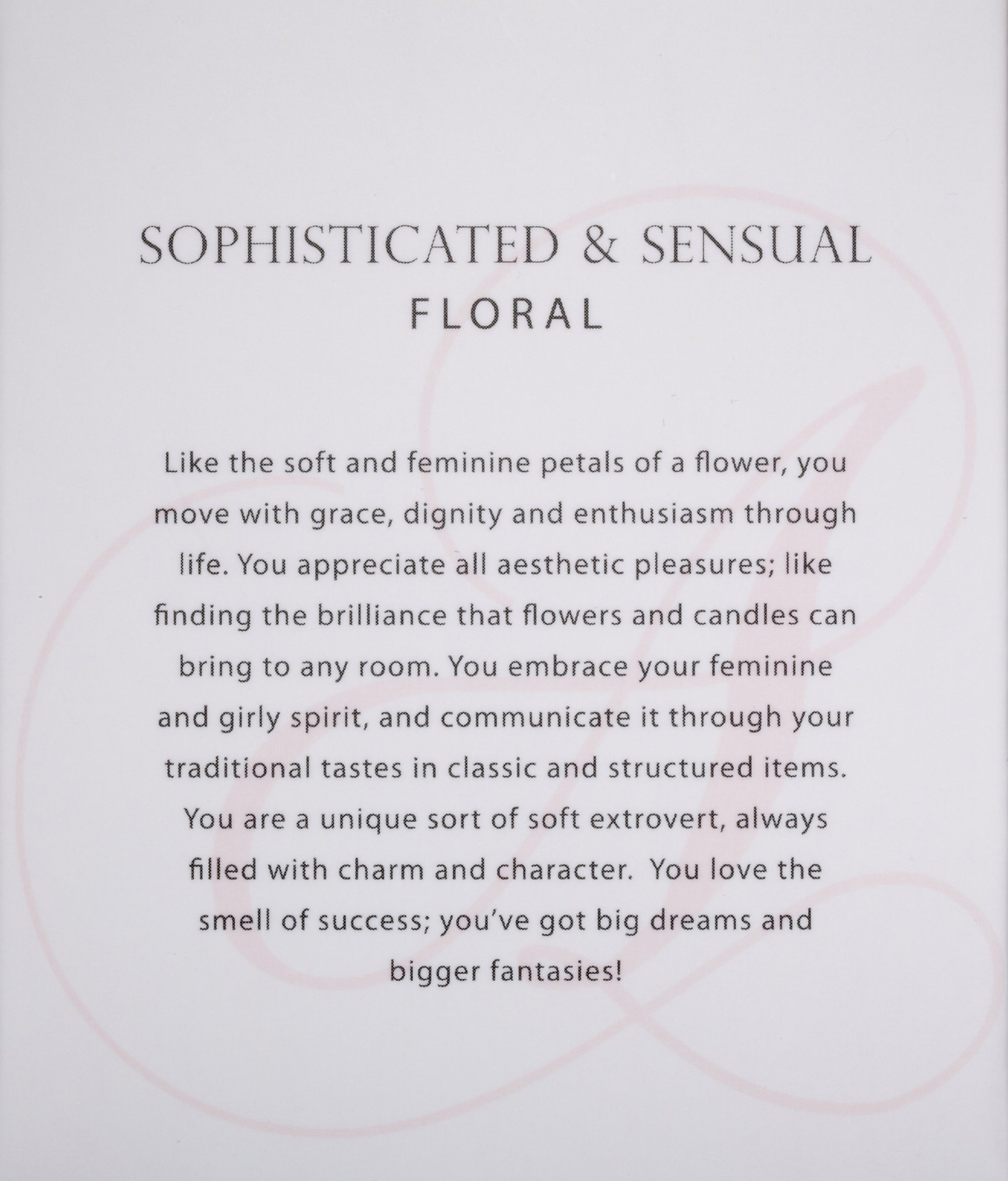 SOPHISTICATED & SENSUAL
FLORAL

Like the soft and feminine petals of a flower, you move with grace, dignity and enthusiasm through life. You appreciate all aesthetic pleasures; like finding the brilliance that flowers and candles can bring to any room. You embrace your feminine and girly spirit, and communicate it through your traditional tastes in classic and structured items. You are a unique sort of soft extrovert, always filled with charm and character. You love the smell of success; you've got big dreams and bigger fantasies!